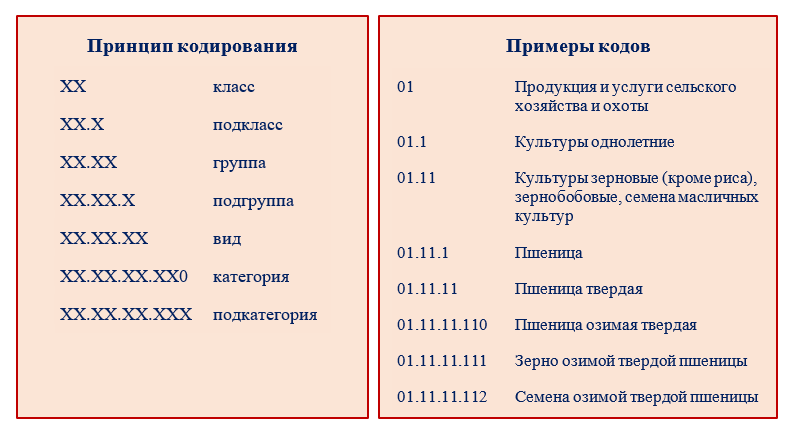 Принцип кодирования

| | |
|---|---|
| XX | класс |
| XX.X | подкласс |
| XX.XX | группа |
| XX.XX.X | подгруппа |
| XX.XX.XX | вид |
| XX.XX.XX.XX0 | категория |
| XX.XX.XX.XXX | подкатегория |

Примеры кодов

| | |
|---|---|
| 01 | Продукция и услуги сельского хозяйства и охоты |
| 01.1 | Культуры однолетние |
| 01.11 | Культуры зерновые (кроме риса), зернобобовые, семена масличных культур |
| 01.11.1 | Пшеница |
| 01.11.11 | Пшеница твердая |
| 01.11.11.110 | Пшеница озимая твердая |
| 01.11.11.111 | Зерно озимой твердой пшеницы |
| 01.11.11.112 | Семена озимой твердой пшеницы |